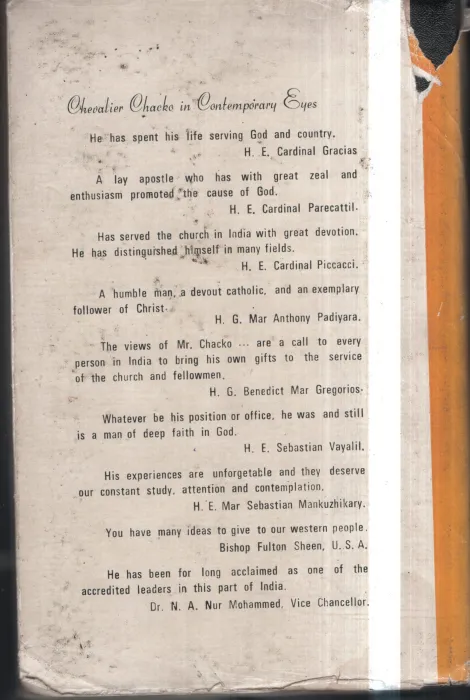 Chevalier Chacko in Contemporary Eyes

He has spent his life serving God and country.
H. E. Cardinal Gracias

A lay apostle who has with great zeal and enthusiasm promoted the cause of God.
H. E. Cardinal Parecattil.

Has served the church in India with great devotion. He has distinguished himself in many fields.
H. E. Cardinal Piccacci.

A humble man, a devout catholic, and an exemplary follower of Christ.
H. G. Mar Anthony Padiyara.

The views of Mr. Chacko ... are a call to every person in India to bring his own gifts to the service of the church and fellowmen.
H. G. Benedict Mar Gregorios.

Whatever be his position or office, he was and still is a man of deep faith in God.
H. E. Sebastian Vayalil.

His experiences are unforgetable and they deserve our constant study, attention and contemplation.
H. E. Mar Sebastian Mankuzhikary.

You have many ideas to give to our western people.
Bishop Fulton Sheen, U. S. A.

He has been for long acclaimed as one of the accredited leaders in this part of India.
Dr. N. A. Nur Mohammed, Vice Chancellor.